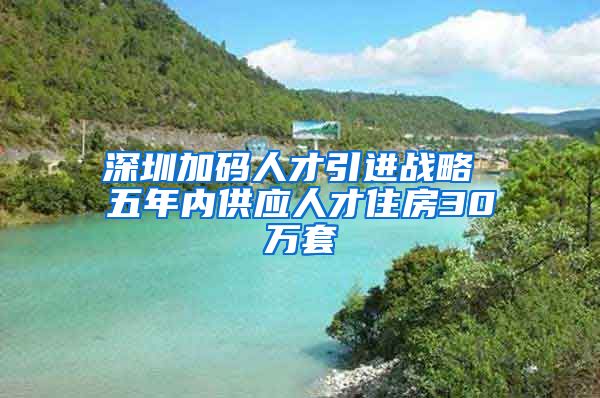 深圳加码人才引进战略 五年内供应人才住房30万套